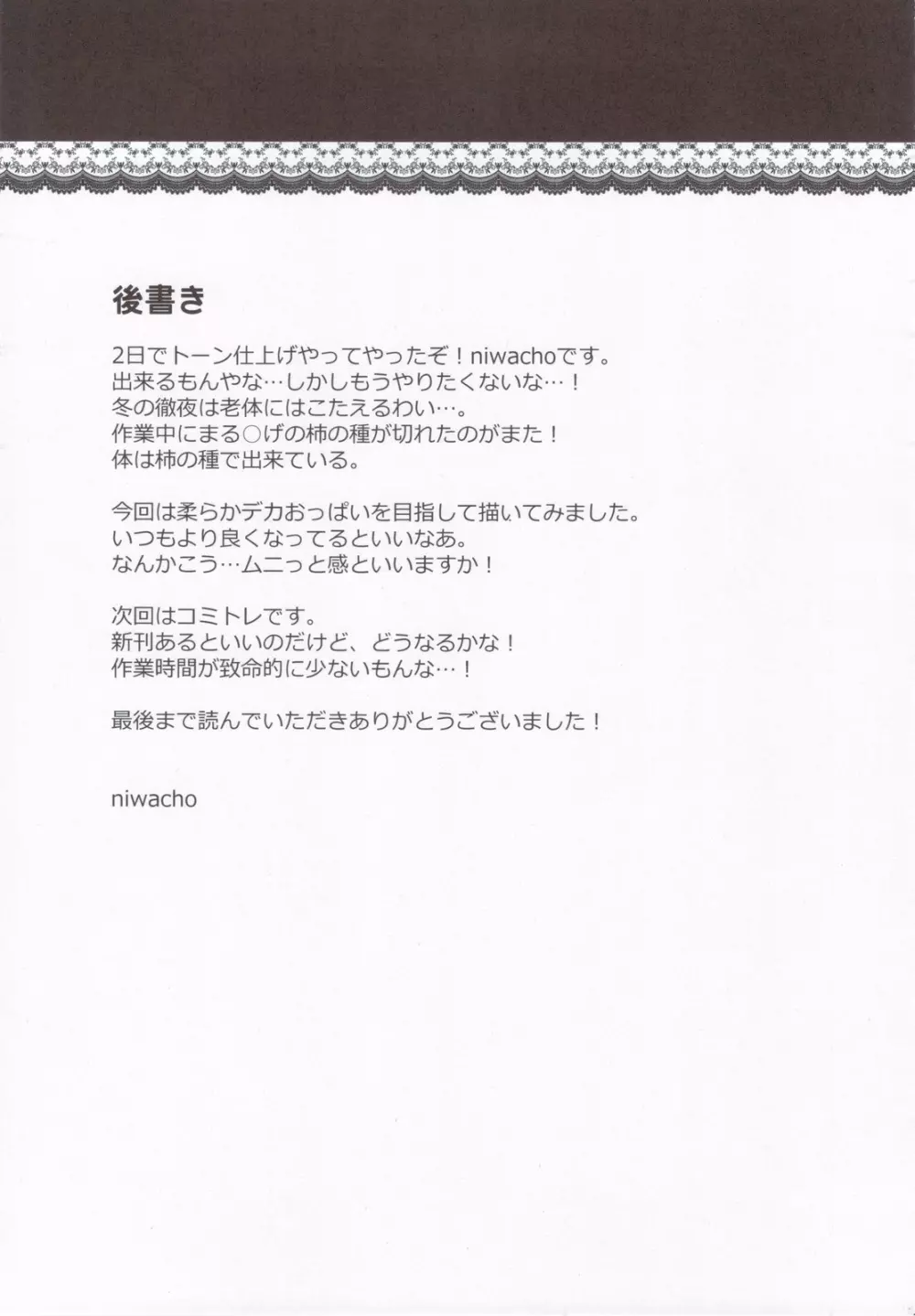 後書き

2日でトーン仕上げやってやったぞ！niwachoです。
出来るもんやな…しかしもうやりたくないな…！
冬の徹夜は老体にはこたえるわい…。
作業中にまる○げの柿の種が切れたのがまた！
体は柿の種で出来ている。

今回は柔らかデカおっぱいを目指して描いてみました。
いつもより良くなってるといいなあ。
なんかこう…ムニっと感といいますか！

次回はコミトレです。
新刊あるといいのだけど、どうなるかな！
作業時間が致命的に少ないもんな…！

最後まで読んでいただきありがとうございました！

niwacho